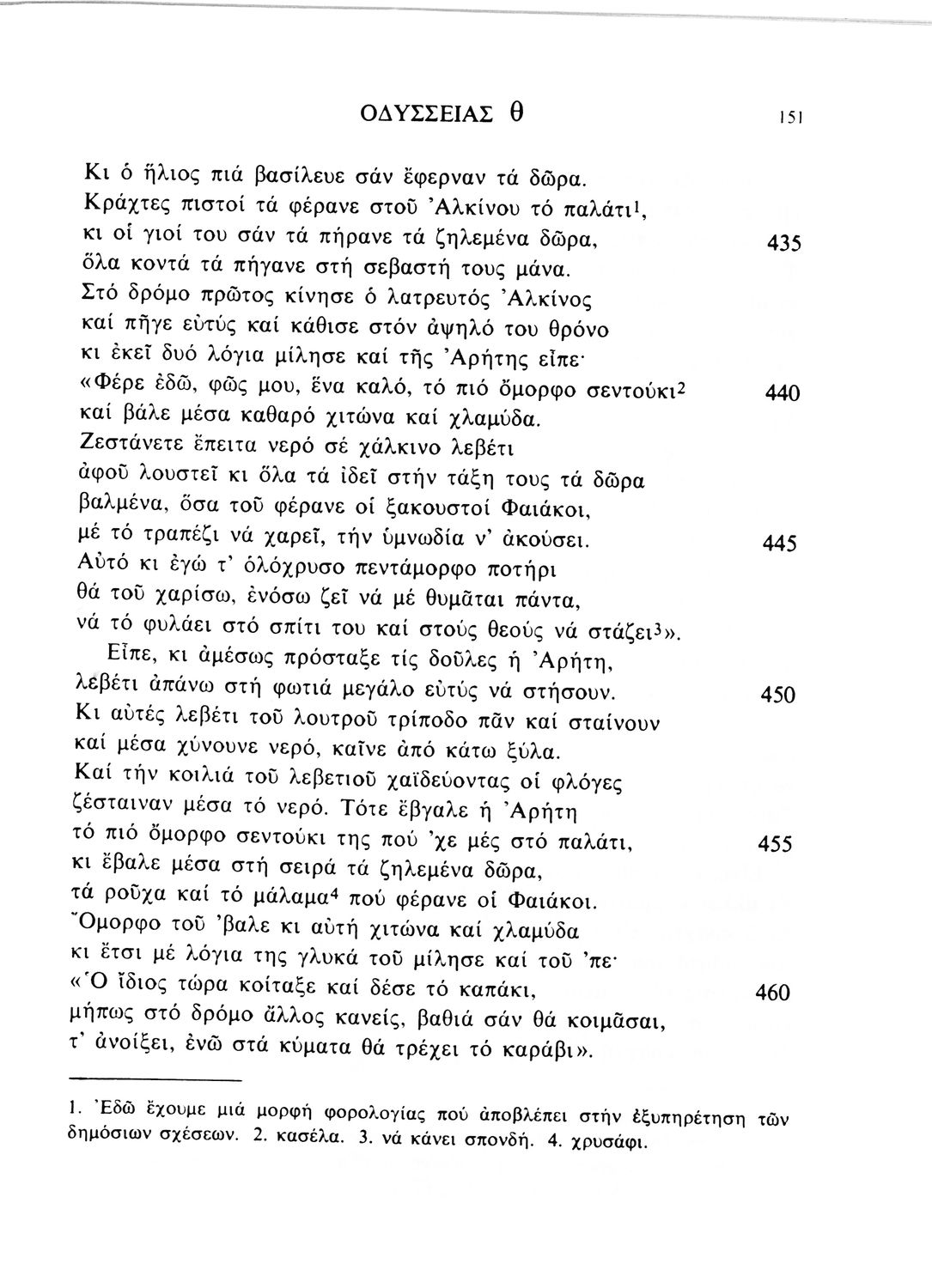 ΟΔΥΣΣΕΙΑΣ θ 151

Κι ὁ ἥλιος πιά βασίλευε σάν ἔφερναν τά δῶρα.
Κράχτες πιστοί τά φέρανε στοῦ Ἀλκίνου τό παλάτι$^1$,
κι οἱ γιοί του σάν τά πήρανε τά ζηλεμένα δῶρα, 435
ὅλα κοντά τά πήγανε στή σεβαστή τους μάνα.
Στό δρόμο πρῶτος κίνησε ὁ λατρευτός Ἀλκίνος
καί πῆγε εὐτύς καί κάθισε στόν ἀψηλό του θρόνο
κι ἐκεῖ δυό λόγια μίλησε καί τῆς Ἀρήτης εἶπε·
«Φέρε ἐδῶ, φῶς μου, ἕνα καλό, τό πιό ὄμορφο σεντούκι$^2$ 440
καί βάλε μέσα καθαρό χιτώνα καί χλαμύδα.
Ζεστάνετε ἔπειτα νερό σέ χάλκινο λεβέτι
ἀφοῦ λουστεῖ κι ὅλα τά ἰδεῖ στήν τάξη τους τά δῶρα
βαλμένα, ὅσα τοῦ φέρανε οἱ ξακουστοί Φαιάκοι,
μέ τό τραπέζι νά χαρεῖ, τήν ὑμνωδία ν' ἀκούσει. 445
Αὐτό κι ἐγώ τ' ὁλόχρυσο πεντάμορφο ποτήρι
θά τοῦ χαρίσω, ἐνόσω ζεῖ νά μέ θυμᾶται πάντα,
νά τό φυλάει στό σπίτι του καί στούς θεούς νά στάζει$^3$».
Εἶπε, κι ἀμέσως πρόσταξε τίς δοῦλες ἡ Ἀρήτη,
λεβέτι ἀπάνω στή φωτιά μεγάλο εὐτύς νά στήσουν. 450
Κι αὐτές λεβέτι τοῦ λουτροῦ τρίποδο πᾶν καί σταίνουν
καί μέσα χύνουνε νερό, καῖνε ἀπό κάτω ξύλα.
Καί τήν κοιλιά τοῦ λεβετιοῦ χαϊδεύοντας οἱ φλόγες
ζέσταιναν μέσα τό νερό. Τότε ἔβγαλε ἡ Ἀρήτη
τό πιό ὄμορφο σεντούκι της πού 'χε μές στό παλάτι, 455
κι ἔβαλε μέσα στή σειρά τά ζηλεμένα δῶρα,
τά ροῦχα καί τό μάλαμα$^4$ πού φέρανε οἱ Φαιάκοι.
Ὄμορφο τοῦ 'βαλε κι αὐτή χιτώνα καί χλαμύδα
κι ἔτσι μέ λόγια της γλυκά τοῦ μίλησε καί τοῦ 'πε·
«Ὁ ἴδιος τώρα κοίταξε καί δέσε τό καπάκι, 460
μήπως στό δρόμο ἄλλος κανείς, βαθιά σάν θά κοιμᾶσαι,
τ' ἀνοίξει, ἐνῶ στά κύματα θά τρέχει τό καράβι».

1. Ἐδῶ ἔχουμε μιά μορφή φορολογίας πού ἀποβλέπει στήν ἐξυπηρέτηση τῶν δημόσιων σχέσεων. 2. κασέλα. 3. νά κάνει σπονδή. 4. χρυσάφι.